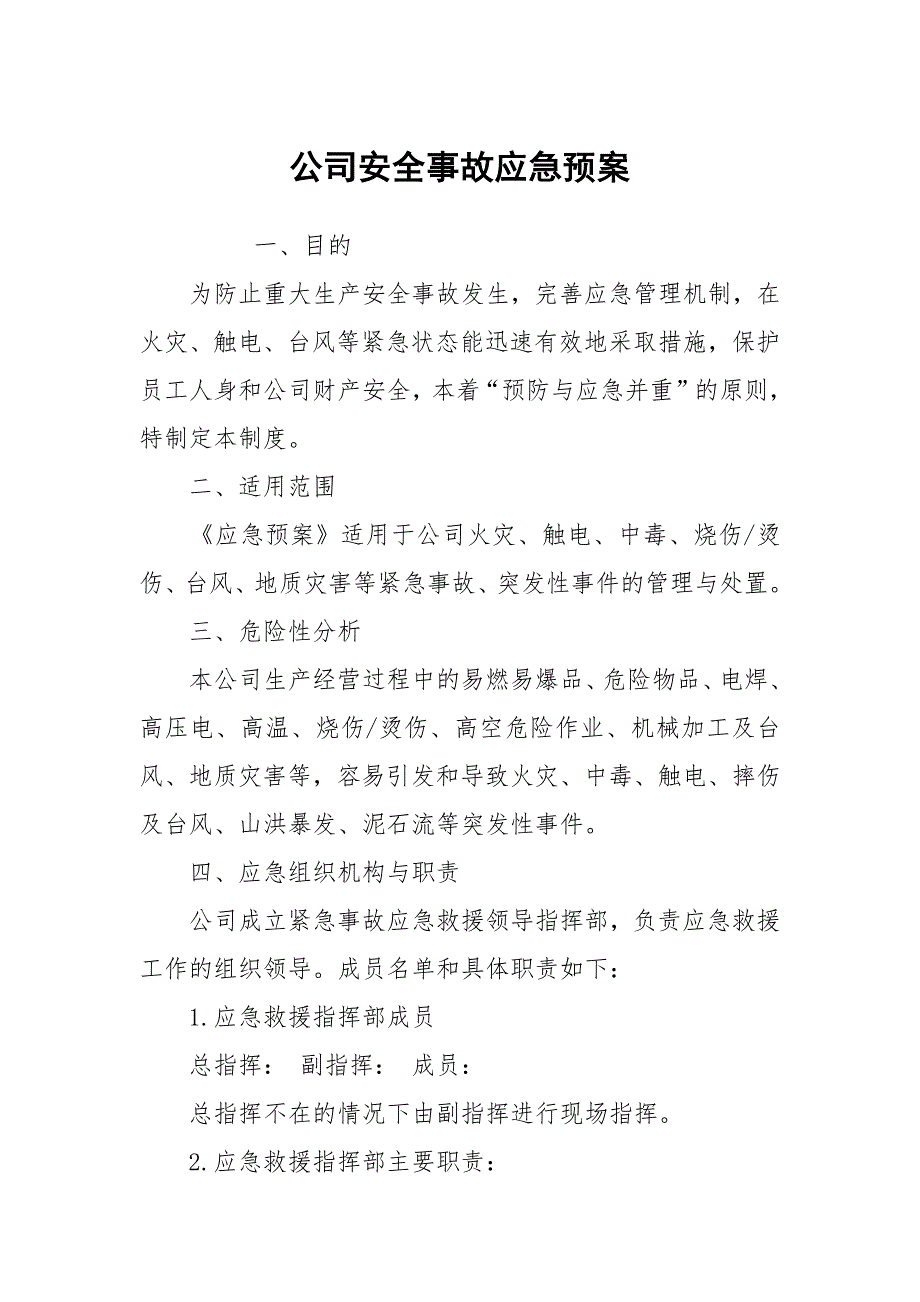 公司安全事故应急预案

一、目的

为防止重大生产安全事故发生，完善应急管理机制，在火灾、触电、台风等紧急状态能迅速有效地采取措施，保护员工人身和公司财产安全，本着“预防与应急并重”的原则，特制定本制度。

二、适用范围

《应急预案》适用于公司火灾、触电、中毒、烧伤/烫伤、台风、地质灾害等紧急事故、突发性事件的管理与处置。

三、危险性分析

本公司生产经营过程中的易燃易爆品、危险物品、电焊、高压电、高温、烧伤/烫伤、高空危险作业、机械加工及台风、地质灾害等，容易引发和导致火灾、中毒、触电、摔伤及台风、山洪暴发、泥石流等突发性事件。

四、应急组织机构与职责

公司成立紧急事故应急救援领导指挥部，负责应急救援工作的组织领导。成员名单和具体职责如下：

1.应急救援指挥部成员

总指挥：　副指挥：　成员：

总指挥不在的情况下由副指挥进行现场指挥。

2.应急救援指挥部主要职责：